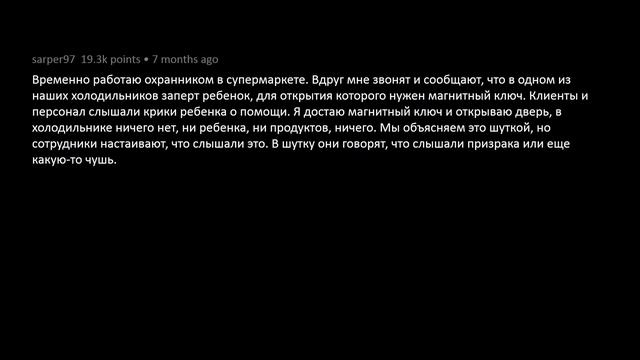 sarper97 19.3k points • 7 months ago

Временно работаю охранником в супермаркете. Вдруг мне звонят и сообщают, что в одном из наших холодильников заперт ребенок, для открытия которого нужен магнитный ключ. Клиенты и персонал слышали крики ребенка о помощи. Я достаю магнитный ключ и открываю дверь, в холодильнике ничего нет, ни ребенка, ни продуктов, ничего. Мы объясняем это шуткой, но сотрудники настаивают, что слышали это. В шутку они говорят, что слышали призрака или еще какую-то чушь.